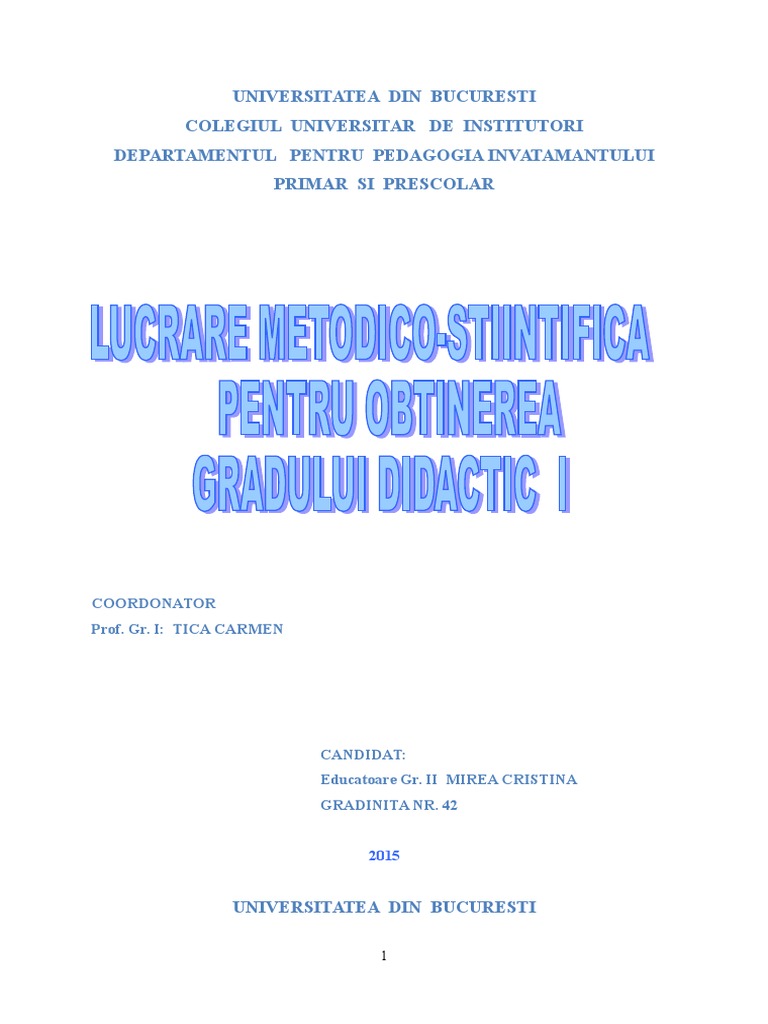 UNIVERSITATEA DIN BUCURESTI
COLEGIUL UNIVERSITAR DE INSTITUTORI
DEPARTAMENTUL PENTRU PEDAGOGIA INVATAMANTULUI
PRIMAR SI PRESCOLAR

LUCRARE METODICO-STIINTIFICA
PENTRU OBTINEREA
GRADULUI DIDACTIC I

COORDONATOR
Prof. Gr. I: TICA CARMEN

CANDIDAT:
Educatoare Gr. II MIREA CRISTINA
GRADINITA NR. 42

2015

UNIVERSITATEA DIN BUCURESTI

1